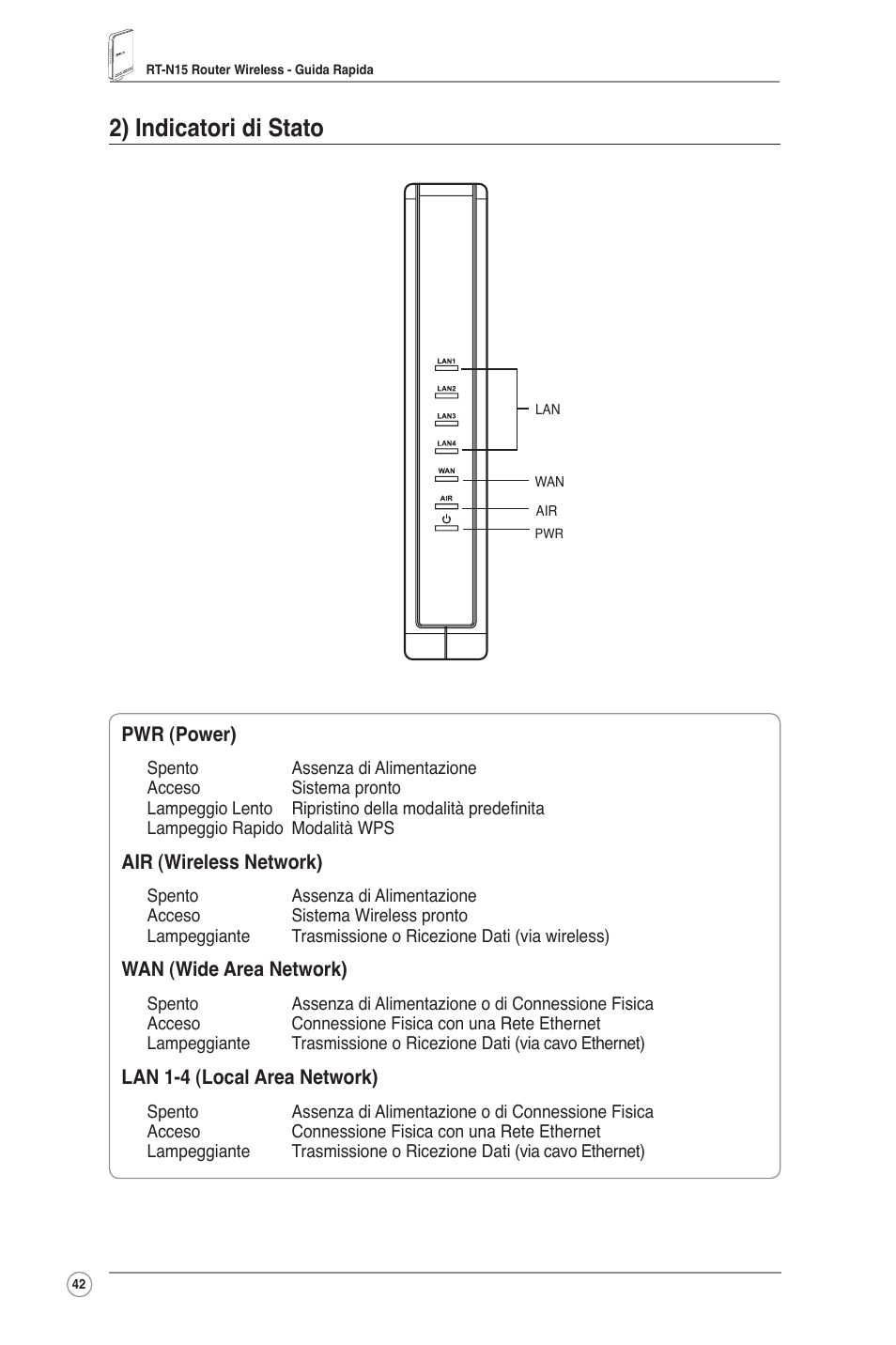 RT-N15 Router Wireless - Guida Rapida

2) Indicatori di Stato

LAN1
LAN2
LAN3
LAN4
WAN
AIR

LAN
WAN
AIR
PWR

PWR (Power)

| | |
|---|---|
| Spento | Assenza di Alimentazione |
| Acceso | Sistema pronto |
| Lampeggio Lento | Ripristino della modalità predefinita |
| Lampeggio Rapido | Modalità WPS |

AIR (Wireless Network)

| | |
|---|---|
| Spento | Assenza di Alimentazione |
| Acceso | Sistema Wireless pronto |
| Lampeggiante | Trasmissione o Ricezione Dati (via wireless) |

WAN (Wide Area Network)

| | |
|---|---|
| Spento | Assenza di Alimentazione o di Connessione Fisica |
| Acceso | Connessione Fisica con una Rete Ethernet |
| Lampeggiante | Trasmissione o Ricezione Dati (via cavo Ethernet) |

LAN 1-4 (Local Area Network)

| | |
|---|---|
| Spento | Assenza di Alimentazione o di Connessione Fisica |
| Acceso | Connessione Fisica con una Rete Ethernet |
| Lampeggiante | Trasmissione o Ricezione Dati (via cavo Ethernet) |

42